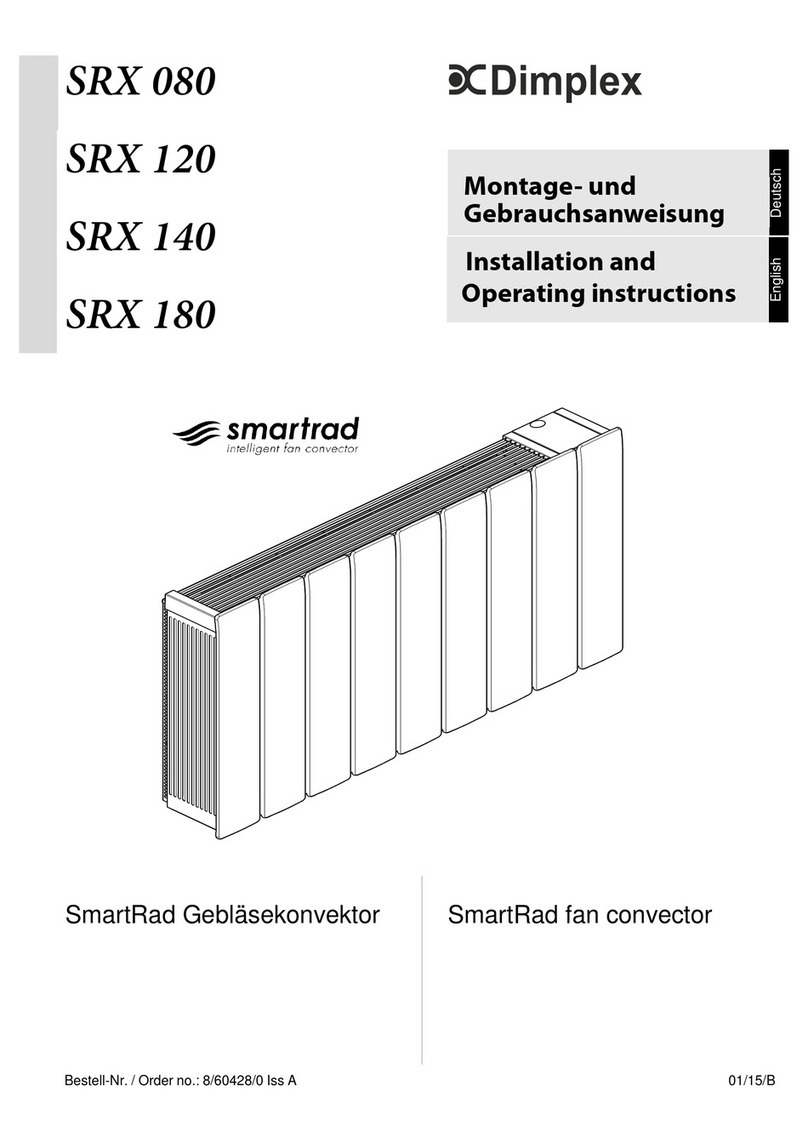 SRX 080

SRX 120

SRX 140

SRX 180

Dimplex

Montage- und Gebrauchsanweisung

Deutsch

Installation and Operating instructions

English

smartrad
intelligent fan convector

SmartRad Gebläsekonvektor

SmartRad fan convector

Bestell-Nr. / Order no.: 8/60428/0 Iss A

01/15/B